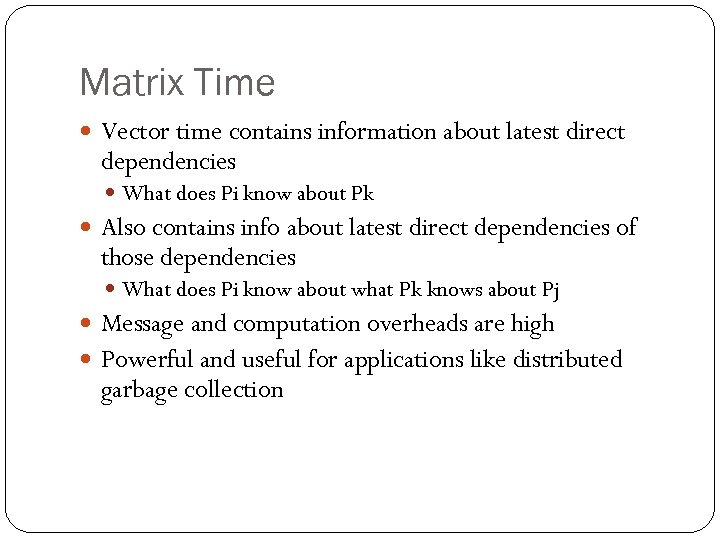 Matrix Time

- Vector time contains information about latest direct dependencies
  - What does Pi know about Pk
- Also contains info about latest direct dependencies of those dependencies
  - What does Pi know about what Pk knows about Pj
- Message and computation overheads are high
- Powerful and useful for applications like distributed garbage collection